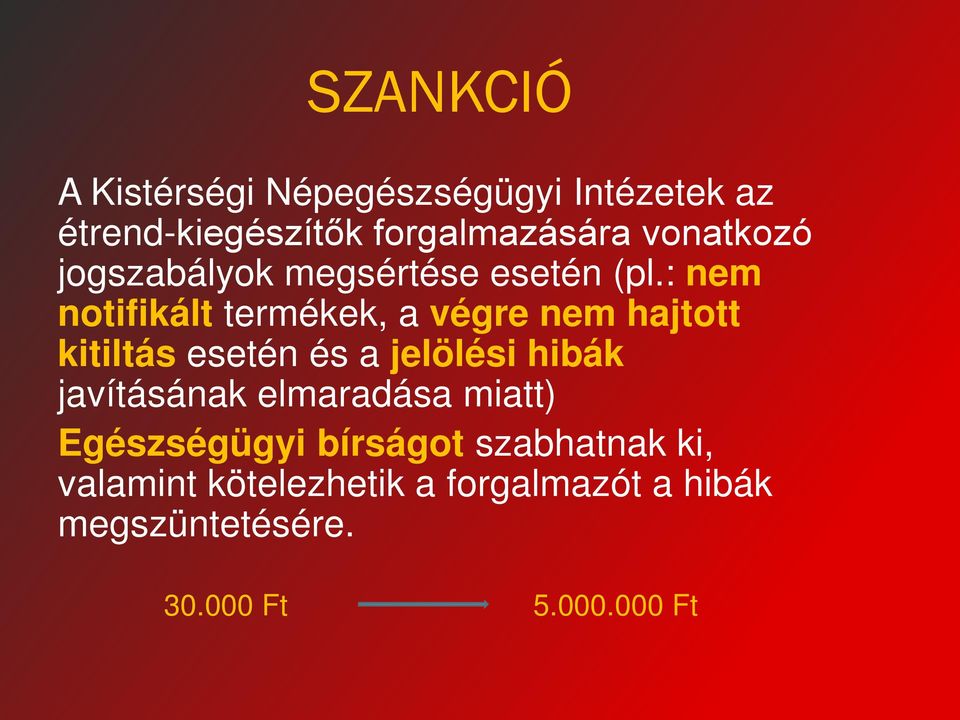 SZANKCIÓ

A Kistérségi Népegészségügyi Intézetek az étrend-kiegészítők forgalmazására vonatkozó jogszabályok megsértése esetén (pl.: nem notifikált termékek, a végre nem hajtott kitiltás esetén és a jelölési hibák javításának elmaradása miatt)

Egészségügyi bírságot szabhatnak ki, valamint kötelezhetik a forgalmazót a hibák megszüntetésére.

30.000 Ft 5.000.000 Ft